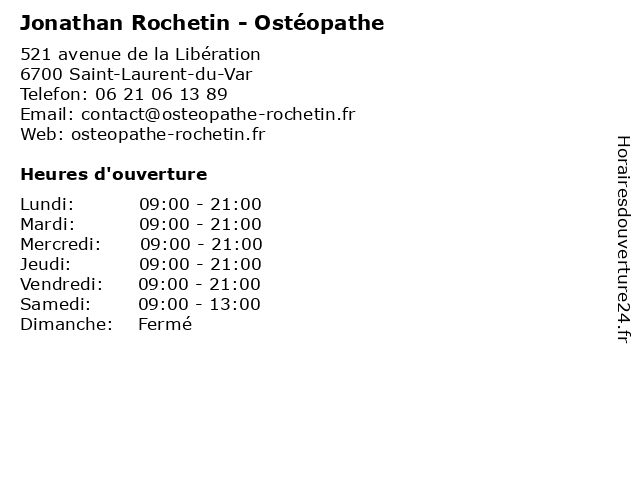 Jonathan Rochetin - Ostéopathe

521 avenue de la Libération
6700 Saint-Laurent-du-Var
Telefon: 06 21 06 13 89
Email: contact@osteopathe-rochetin.fr
Web: osteopathe-rochetin.fr

Heures d'ouverture

Lundi: 09:00 - 21:00
Mardi: 09:00 - 21:00
Mercredi: 09:00 - 21:00
Jeudi: 09:00 - 21:00
Vendredi: 09:00 - 21:00
Samedi: 09:00 - 13:00
Dimanche: Fermé

Horairesdouverture24.fr